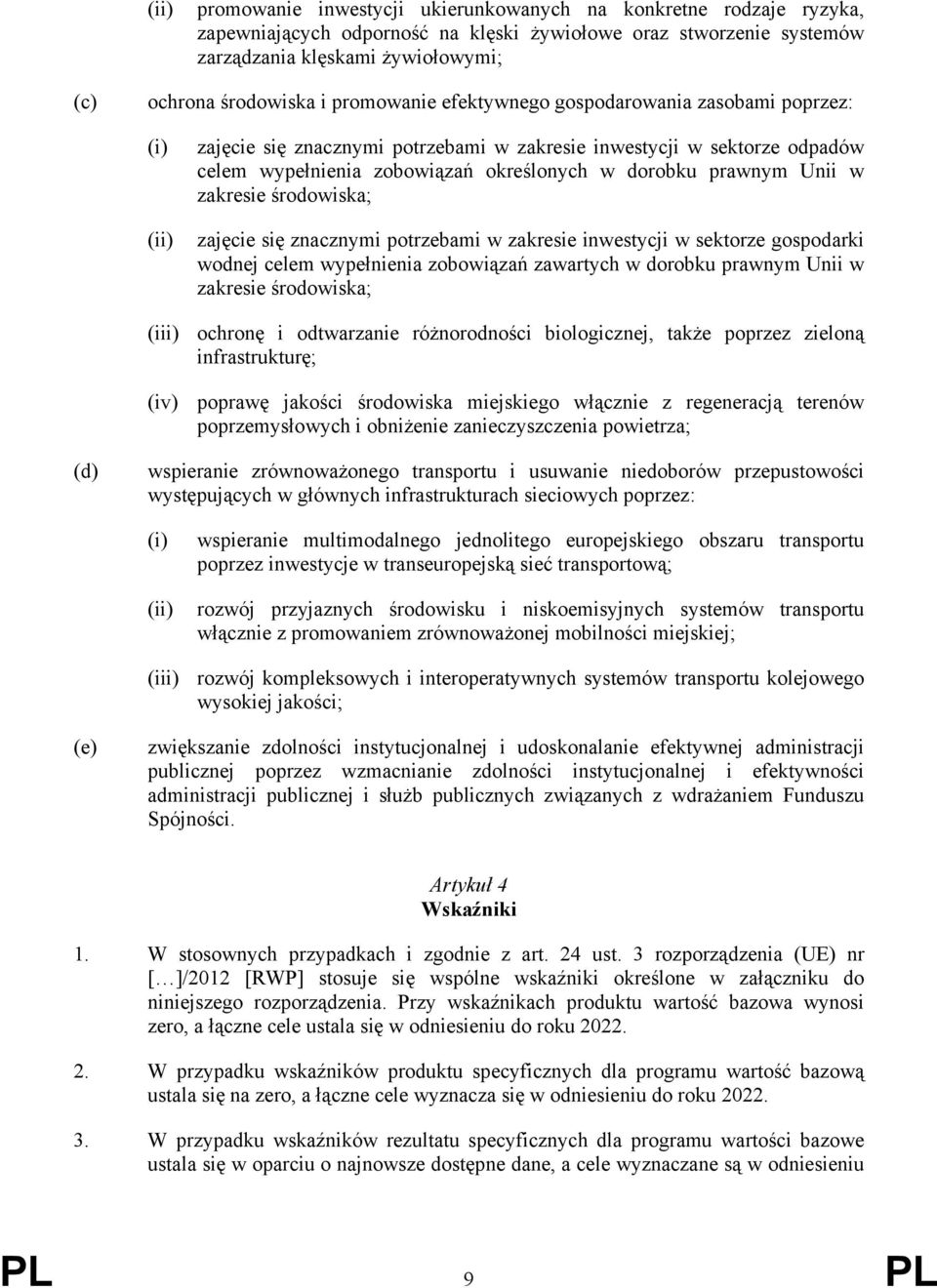 (ii) promowanie inwestycji ukierunkowanych na konkretne rodzaje ryzyka, zapewniających odporność na klęski żywiołowe oraz stworzenie systemów zarządzania klęskami żywiołowymi;

(c) ochrona środowiska i promowanie efektywnego gospodarowania zasobami poprzez:

(i) zajęcie się znacznymi potrzebami w zakresie inwestycji w sektorze odpadów celem wypełnienia zobowiązań określonych w dorobku prawnym Unii w zakresie środowiska;

(ii) zajęcie się znacznymi potrzebami w zakresie inwestycji w sektorze gospodarki wodnej celem wypełnienia zobowiązań zawartych w dorobku prawnym Unii w zakresie środowiska;

(iii) ochronę i odtwarzanie różnorodności biologicznej, także poprzez zieloną infrastrukturę;

(iv) poprawę jakości środowiska miejskiego włącznie z regeneracją terenów poprzemysłowych i obniżenie zanieczyszczenia powietrza;

(d) wspieranie zrównoważonego transportu i usuwanie niedoborów przepustowości występujących w głównych infrastrukturach sieciowych poprzez:

(i) wspieranie multimodalnego jednolitego europejskiego obszaru transportu poprzez inwestycje w transeuropejską sieć transportową;

(ii) rozwój przyjaznych środowisku i niskoemisyjnych systemów transportu włącznie z promowaniem zrównoważonej mobilności miejskiej;

(iii) rozwój kompleksowych i interoperatywnych systemów transportu kolejowego wysokiej jakości;

(e) zwiększanie zdolności instytucjonalnej i udoskonalanie efektywnej administracji publicznej poprzez wzmacnianie zdolności instytucjonalnej i efektywności administracji publicznej i służb publicznych związanych z wdrażaniem Funduszu Spójności.

Artykuł 4
Wskaźniki

1. W stosownych przypadkach i zgodnie z art. 24 ust. 3 rozporządzenia (UE) nr […]/2012 [RWP] stosuje się wspólne wskaźniki określone w załączniku do niniejszego rozporządzenia. Przy wskaźnikach produktu wartość bazowa wynosi zero, a łączne cele ustala się w odniesieniu do roku 2022.

2. W przypadku wskaźników produktu specyficznych dla programu wartość bazową ustala się na zero, a łączne cele wyznacza się w odniesieniu do roku 2022.

3. W przypadku wskaźników rezultatu specyficznych dla programu wartości bazowe ustala się w oparciu o najnowsze dostępne dane, a cele wyznaczane są w odniesieniu

PL 9 PL